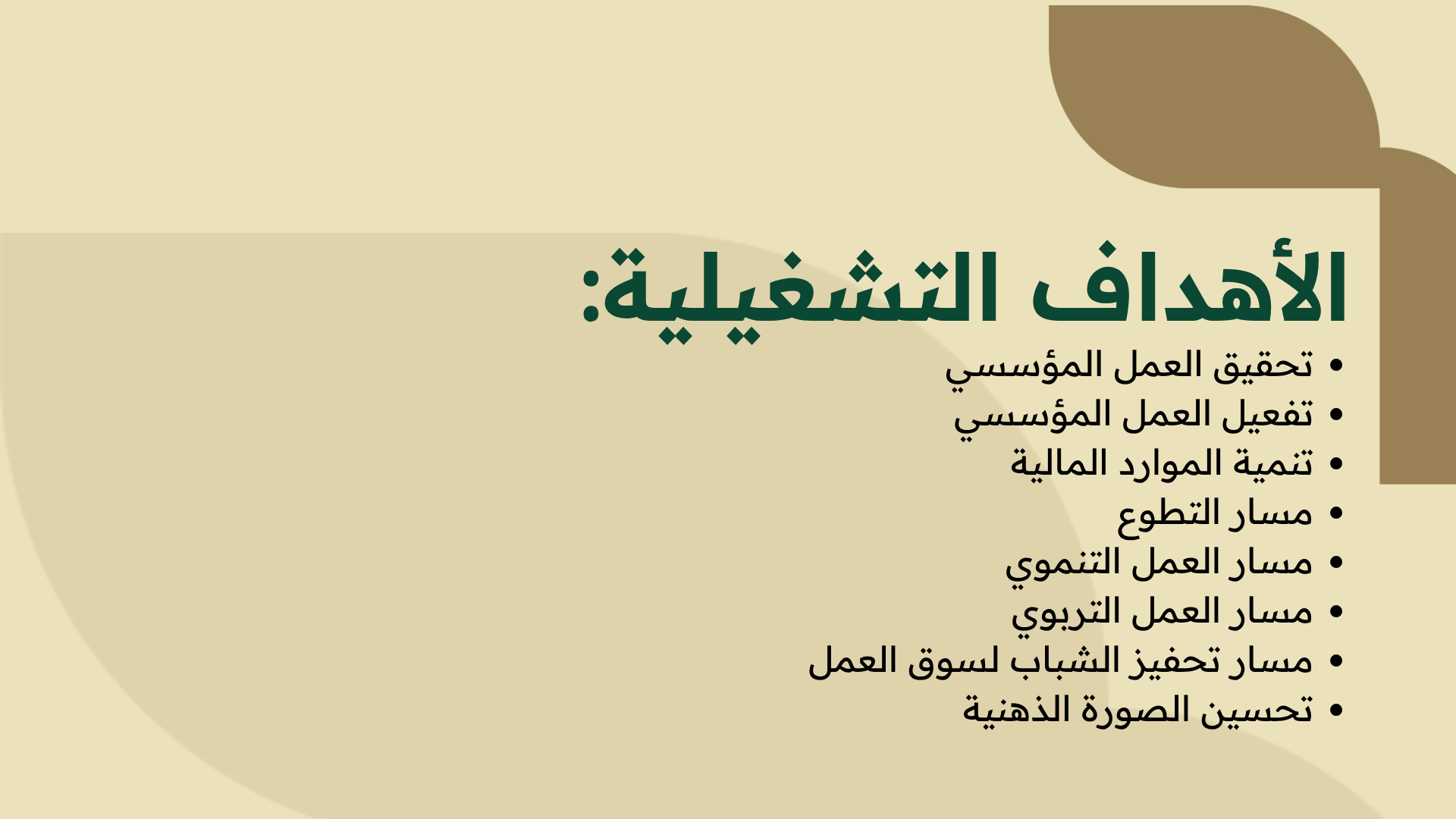 الأهداف التشغيلية:

• تحقيق العمل المؤسسي
• تفعيل العمل المؤسسي
• تنمية الموارد المالية
• مسار التطوع
• مسار العمل التنموي
• مسار العمل التربوي
• مسار تحفيز الشباب لسوق العمل
• تحسين الصورة الذهنية